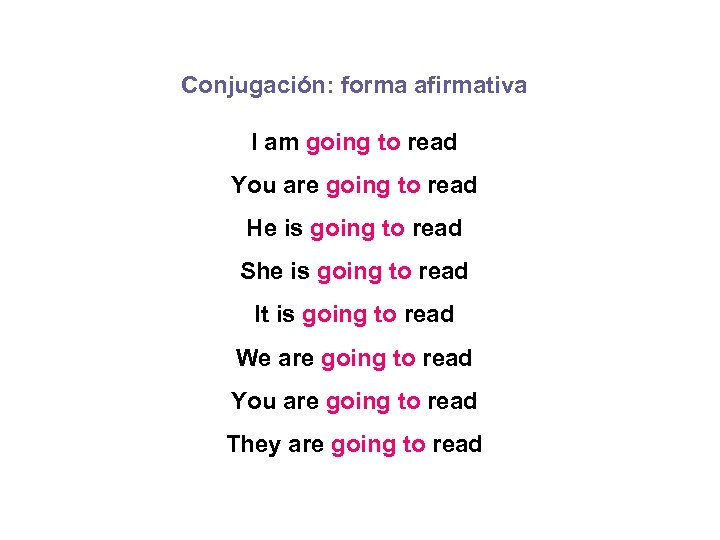 Conjugación: forma afirmativa

I am going to read

You are going to read

He is going to read

She is going to read

It is going to read

We are going to read

You are going to read

They are going to read